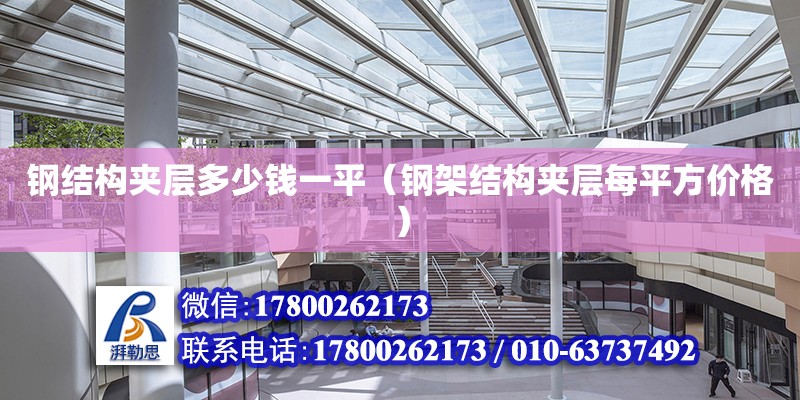 钢结构夹层多少钱一平（钢架结构夹层每平方价格）

湃勒思

微信:17800262173

联系电话:17800262173 / 010-63737492